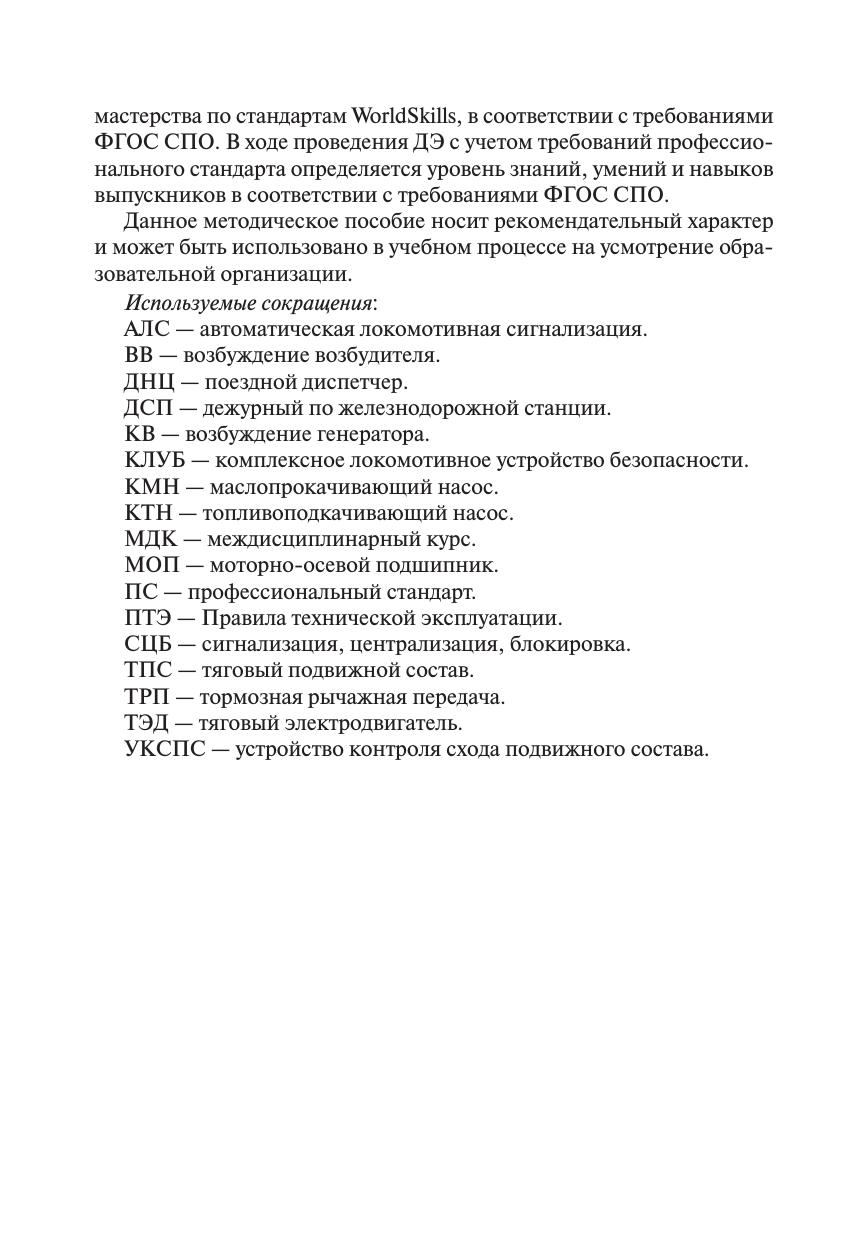 мастерства по стандартам WorldSkills, в соответствии с требованиями ФГОС СПО. В ходе проведения ДЭ с учетом требований профессионального стандарта определяется уровень знаний, умений и навыков выпускников в соответствии с требованиями ФГОС СПО.

Данное методическое пособие носит рекомендательный характер и может быть использовано в учебном процессе на усмотрение образовательной организации.

Используемые сокращения:
АЛС — автоматическая локомотивная сигнализация.
ВВ — возбуждение возбудителя.
ДНЦ — поездной диспетчер.
ДСП — дежурный по железнодорожной станции.
КВ — возбуждение генератора.
КЛУБ — комплексное локомотивное устройство безопасности.
КМН — маслопрокачивающий насос.
КТН — топливоподкачивающий насос.
МДК — междисциплинарный курс.
МОП — моторно-осевой подшипник.
ПС — профессиональный стандарт.
ПТЭ — Правила технической эксплуатации.
СЦБ — сигнализация, централизация, блокировка.
ТПС — тяговый подвижной состав.
ТРП — тормозная рычажная передача.
ТЭД — тяговый электродвигатель.
УКСПС — устройство контроля схода подвижного состава.